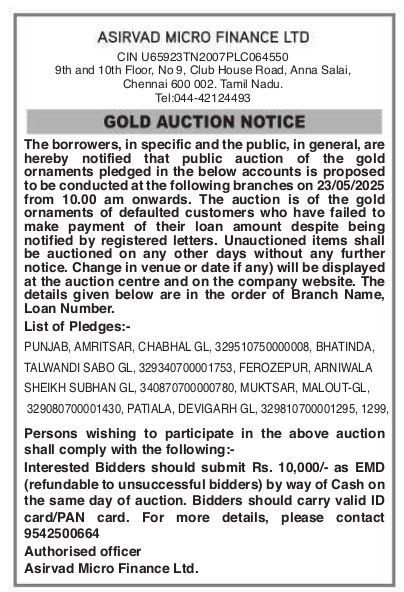 ASIRVAD MICRO FINANCE LTD
CIN U65923TN2007PLC064550
9th and 10th Floor, No 9, Club House Road, Anna Salai, Chennai 600 002. Tamil Nadu.
Tel:044-42124493

GOLD AUCTION NOTICE

The borrowers, in specific and the public, in general, are hereby notified that public auction of the gold ornaments pledged in the below accounts is proposed to be conducted at the following branches on 23/05/2025 from 10.00 am onwards. The auction is of the gold ornaments of defaulted customers who have failed to make payment of their loan amount despite being notified by registered letters. Unauctioned items shall be auctioned on any other days without any further notice. Change in venue or date if any) will be displayed at the auction centre and on the company website. The details given below are in the order of Branch Name, Loan Number.

List of Pledges:-

PUNJAB, AMRITSAR, CHABHAL GL, 329510750000008, BHATINDA, TALWANDI SABO GL, 329340700001753, FEROZEPUR, ARNIWALA SHEIKH SUBHAN GL, 340870700000780, MUKTSAR, MALOUT-GL, 329080700001430, PATIALA, DEVIGARH GL, 329810700001295, 1299,

Persons wishing to participate in the above auction shall comply with the following:-
Interested Bidders should submit Rs. 10,000/- as EMD (refundable to unsuccessful bidders) by way of Cash on the same day of auction. Bidders should carry valid ID card/PAN card. For more details, please contact 9542500664
Authorised officer
Asirvad Micro Finance Ltd.